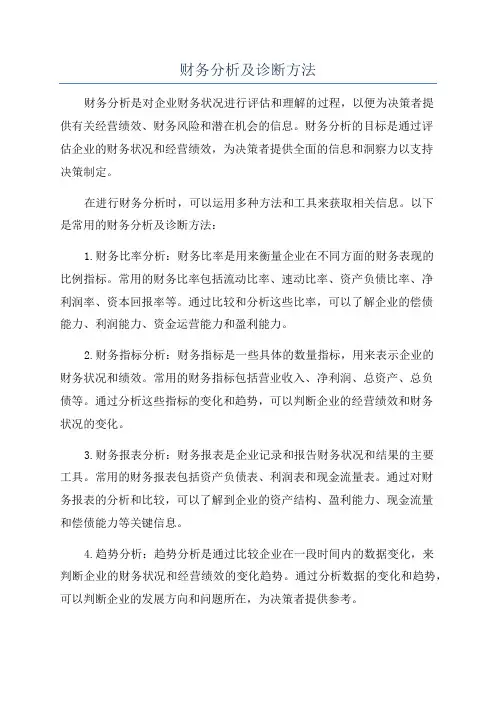 财务分析及诊断方法

财务分析是对企业财务状况进行评估和理解的过程，以便为决策者提供有关经营绩效、财务风险和潜在机会的信息。财务分析的目标是通过评估企业的财务状况和经营绩效，为决策者提供全面的信息和洞察力以支持决策制定。

在进行财务分析时，可以运用多种方法和工具来获取相关信息。以下是常用的财务分析及诊断方法：

1.财务比率分析：财务比率是用来衡量企业在不同方面的财务表现的比例指标。常用的财务比率包括流动比率、速动比率、资产负债比率、净利润率、资本回报率等。通过比较和分析这些比率，可以了解企业的偿债能力、利润能力、资金运营能力和盈利能力。

2.财务指标分析：财务指标是一些具体的数量指标，用来表示企业的财务状况和绩效。常用的财务指标包括营业收入、净利润、总资产、总负债等。通过分析这些指标的变化和趋势，可以判断企业的经营绩效和财务状况的变化。

3.财务报表分析：财务报表是企业记录和报告财务状况和结果的主要工具。常用的财务报表包括资产负债表、利润表和现金流量表。通过对财务报表的分析和比较，可以了解到企业的资产结构、盈利能力、现金流量和偿债能力等关键信息。

4.趋势分析：趋势分析是通过比较企业在一段时间内的数据变化，来判断企业的财务状况和经营绩效的变化趋势。通过分析数据的变化和趋势，可以判断企业的发展方向和问题所在，为决策者提供参考。